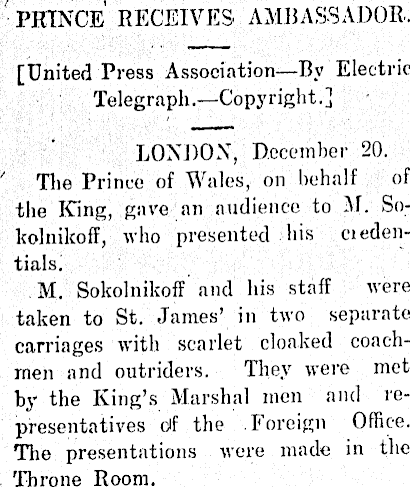 PRINCE RECEIVES AMBASSADOR.

[United Press Association—By Electric Telegraph.—Copyright.]

LONDON, December 20.

The Prince of Wales, on behalf of the King, gave an audience to M. Sokolnikoff, who presented his credentials.

M. Sokolnikoff and his staff were taken to St. James' in two separate carriages with scarlet cloaked coachmen and outriders. They were met by the King's Marshal men and representatives of the Foreign Office. The presentations were made in the Throne Room.